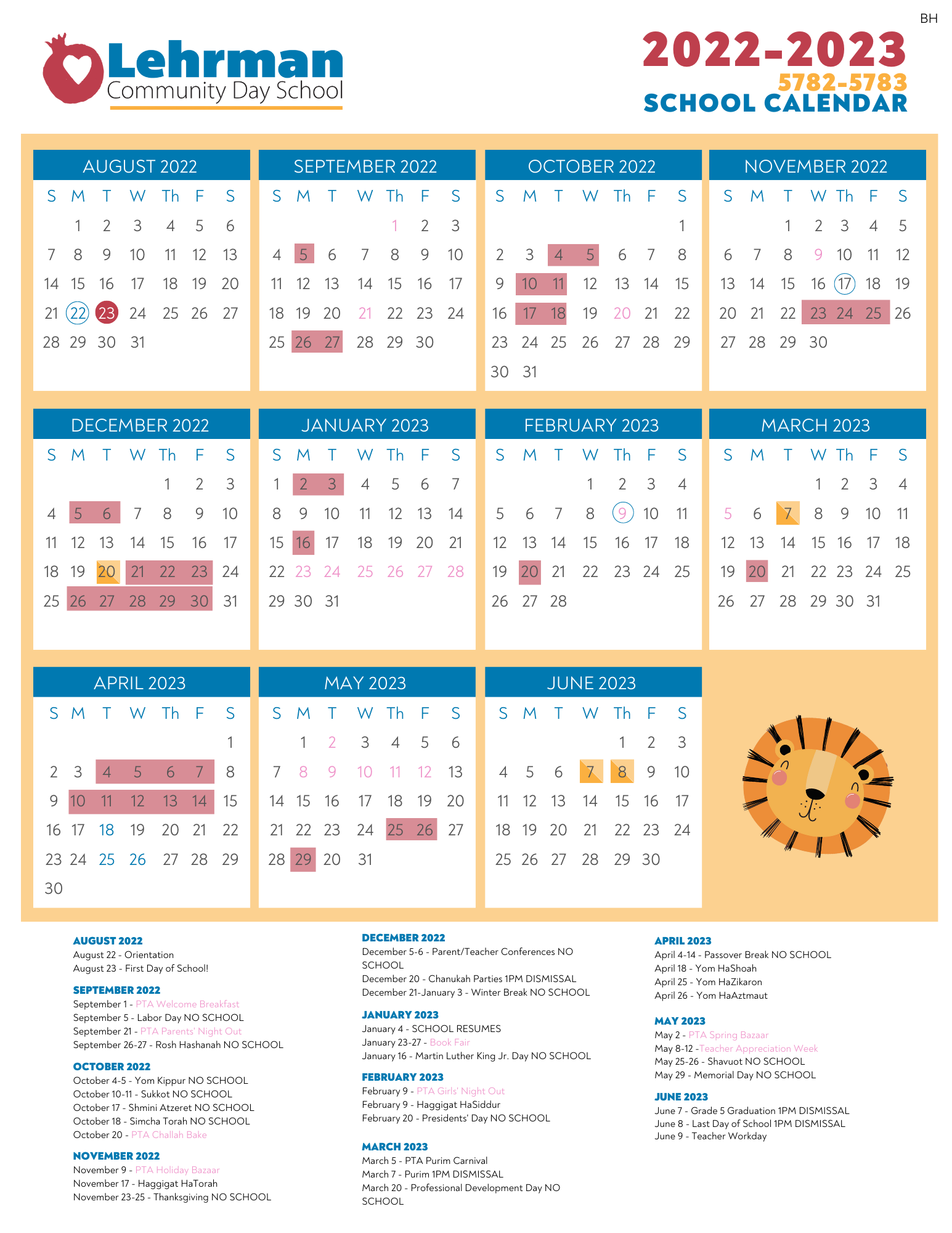 BH

Lehrman
Community Day School

2022-2023
5782-5783
SCHOOL CALENDAR

AUGUST 2022

| S | M | T | W | Th | F | S |
|---|---|---|---|---|---|---|
| | 1 | 2 | 3 | 4 | 5 | 6 |
| 7 | 8 | 9 | 10 | 11 | 12 | 13 |
| 14 | 15 | 16 | 17 | 18 | 19 | 20 |
| 21 | 22 | 23 | 24 | 25 | 26 | 27 |
| 28 | 29 | 30 | 31 | | | |

SEPTEMBER 2022

| S | M | T | W | Th | F | S |
|---|---|---|---|---|---|---|
| | | | | 1 | 2 | 3 |
| 4 | 5 | 6 | 7 | 8 | 9 | 10 |
| 11 | 12 | 13 | 14 | 15 | 16 | 17 |
| 18 | 19 | 20 | 21 | 22 | 23 | 24 |
| 25 | 26 | 27 | 28 | 29 | 30 | |

OCTOBER 2022

| S | M | T | W | Th | F | S |
|---|---|---|---|---|---|---|
| | | | | | | 1 |
| 2 | 3 | 4 | 5 | 6 | 7 | 8 |
| 9 | 10 | 11 | 12 | 13 | 14 | 15 |
| 16 | 17 | 18 | 19 | 20 | 21 | 22 |
| 23 | 24 | 25 | 26 | 27 | 28 | 29 |
| 30 | 31 | | | | | |

NOVEMBER 2022

| S | M | T | W | Th | F | S |
|---|---|---|---|---|---|---|
| | | 1 | 2 | 3 | 4 | 5 |
| 6 | 7 | 8 | 9 | 10 | 11 | 12 |
| 13 | 14 | 15 | 16 | 17 | 18 | 19 |
| 20 | 21 | 22 | 23 | 24 | 25 | 26 |
| 27 | 28 | 29 | 30 | | | |

DECEMBER 2022

| S | M | T | W | Th | F | S |
|---|---|---|---|---|---|---|
| | | | | 1 | 2 | 3 |
| 4 | 5 | 6 | 7 | 8 | 9 | 10 |
| 11 | 12 | 13 | 14 | 15 | 16 | 17 |
| 18 | 19 | 20 | 21 | 22 | 23 | 24 |
| 25 | 26 | 27 | 28 | 29 | 30 | 31 |

JANUARY 2023

| S | M | T | W | Th | F | S |
|---|---|---|---|---|---|---|
| 1 | 2 | 3 | 4 | 5 | 6 | 7 |
| 8 | 9 | 10 | 11 | 12 | 13 | 14 |
| 15 | 16 | 17 | 18 | 19 | 20 | 21 |
| 22 | 23 | 24 | 25 | 26 | 27 | 28 |
| 29 | 30 | 31 | | | | |

FEBRUARY 2023

| S | M | T | W | Th | F | S |
|---|---|---|---|---|---|---|
| | | | 1 | 2 | 3 | 4 |
| 5 | 6 | 7 | 8 | 9 | 10 | 11 |
| 12 | 13 | 14 | 15 | 16 | 17 | 18 |
| 19 | 20 | 21 | 22 | 23 | 24 | 25 |
| 26 | 27 | 28 | | | | |

MARCH 2023

| S | M | T | W | Th | F | S |
|---|---|---|---|---|---|---|
| | | | 1 | 2 | 3 | 4 |
| 5 | 6 | 7 | 8 | 9 | 10 | 11 |
| 12 | 13 | 14 | 15 | 16 | 17 | 18 |
| 19 | 20 | 21 | 22 | 23 | 24 | 25 |
| 26 | 27 | 28 | 29 | 30 | 31 | |

APRIL 2023

| S | M | T | W | Th | F | S |
|---|---|---|---|---|---|---|
| | | | | | | 1 |
| 2 | 3 | 4 | 5 | 6 | 7 | 8 |
| 9 | 10 | 11 | 12 | 13 | 14 | 15 |
| 16 | 17 | 18 | 19 | 20 | 21 | 22 |
| 23 | 24 | 25 | 26 | 27 | 28 | 29 |
| 30 | | | | | | |

MAY 2023

| S | M | T | W | Th | F | S |
|---|---|---|---|---|---|---|
| | 1 | 2 | 3 | 4 | 5 | 6 |
| 7 | 8 | 9 | 10 | 11 | 12 | 13 |
| 14 | 15 | 16 | 17 | 18 | 19 | 20 |
| 21 | 22 | 23 | 24 | 25 | 26 | 27 |
| 28 | 29 | 20 | 31 | | | |

JUNE 2023

| S | M | T | W | Th | F | S |
|---|---|---|---|---|---|---|
| | | | | 1 | 2 | 3 |
| 4 | 5 | 6 | 7 | 8 | 9 | 10 |
| 11 | 12 | 13 | 14 | 15 | 16 | 17 |
| 18 | 19 | 20 | 21 | 22 | 23 | 24 |
| 25 | 26 | 27 | 28 | 29 | 30 | |

AUGUST 2022
August 22 - Orientation
August 23 - First Day of School!

SEPTEMBER 2022
September 1 - PTA Welcome Breakfast
September 5 - Labor Day NO SCHOOL
September 21 - PTA Parents' Night Out
September 26-27 - Rosh Hashanah NO SCHOOL

OCTOBER 2022
October 4-5 - Yom Kippur NO SCHOOL
October 10-11 - Sukkot NO SCHOOL
October 17 - Shmini Atzeret NO SCHOOL
October 18 - Simcha Torah NO SCHOOL
October 20 - PTA Challah Bake

NOVEMBER 2022
November 9 - PTA Holiday Bazaar
November 17 - Haggigat HaTorah
November 23-25 - Thanksgiving NO SCHOOL

DECEMBER 2022
December 5-6 - Parent/Teacher Conferences NO SCHOOL
December 20 - Chanukah Parties 1PM DISMISSAL
December 21-January 3 - Winter Break NO SCHOOL

JANUARY 2023
January 4 - SCHOOL RESUMES
January 23-27 - Book Fair
January 16 - Martin Luther King Jr. Day NO SCHOOL

FEBRUARY 2023
February 9 - PTA Girls' Night Out
February 9 - Haggigat HaSiddur
February 20 - Presidents' Day NO SCHOOL

MARCH 2023
March 5 - PTA Purim Carnival
March 7 - Purim 1PM DISMISSAL
March 20 - Professional Development Day NO SCHOOL

APRIL 2023
April 4-14 - Passover Break NO SCHOOL
April 18 - Yom HaShoah
April 25 - Yom HaZikaron
April 26 - Yom HaAztmaut

MAY 2023
May 2 - PTA Spring Bazaar
May 8-12 -Teacher Appreciation Week
May 25-26 - Shavuot NO SCHOOL
May 29 - Memorial Day NO SCHOOL

JUNE 2023
June 7 - Grade 5 Graduation 1PM DISMISSAL
June 8 - Last Day of School 1PM DISMISSAL
June 9 - Teacher Workday